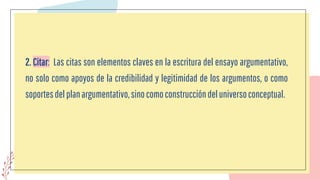 2. Citar: Las citas son elementos claves en la escritura del ensayo argumentativo, no solo como apoyos de la credibilidad y legitimidad de los argumentos, o como soportes del plan argumentativo, sino como construcción del universo conceptual.